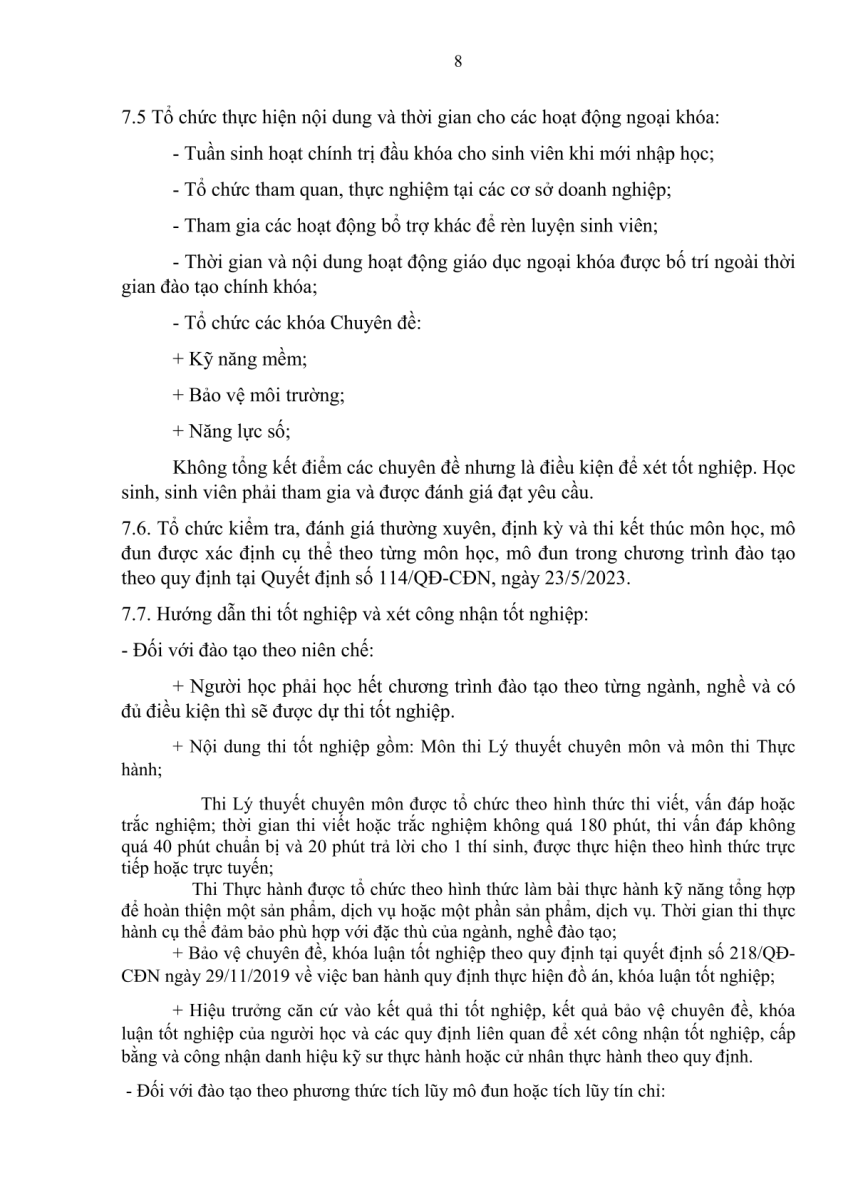 8

7.5 Tổ chức thực hiện nội dung và thời gian cho các hoạt động ngoại khóa:

- Tuần sinh hoạt chính trị đầu khóa cho sinh viên khi mới nhập học;

- Tổ chức tham quan, thực nghiệm tại các cơ sở doanh nghiệp;

- Tham gia các hoạt động bổ trợ khác để rèn luyện sinh viên;

- Thời gian và nội dung hoạt động giáo dục ngoại khóa được bố trí ngoài thời gian đào tạo chính khóa;

- Tổ chức các khóa Chuyên đề:

+ Kỹ năng mềm;

+ Bảo vệ môi trường;

+ Năng lực số;

Không tổng kết điểm các chuyên đề nhưng là điều kiện để xét tốt nghiệp. Học sinh, sinh viên phải tham gia và được đánh giá đạt yêu cầu.

7.6. Tổ chức kiểm tra, đánh giá thường xuyên, định kỳ và thi kết thúc môn học, mô đun được xác định cụ thể theo từng môn học, mô đun trong chương trình đào tạo theo quy định tại Quyết định số 114/QĐ-CĐN, ngày 23/5/2023.

7.7. Hướng dẫn thi tốt nghiệp và xét công nhận tốt nghiệp:

- Đối với đào tạo theo niên chế:

+ Người học phải học hết chương trình đào tạo theo từng ngành, nghề và có đủ điều kiện thì sẽ được dự thi tốt nghiệp.

+ Nội dung thi tốt nghiệp gồm: Môn thi Lý thuyết chuyên môn và môn thi Thực hành;

Thi Lý thuyết chuyên môn được tổ chức theo hình thức thi viết, vấn đáp hoặc trắc nghiệm; thời gian thi viết hoặc trắc nghiệm không quá 180 phút, thi vấn đáp không quá 40 phút chuẩn bị và 20 phút trả lời cho 1 thí sinh, được thực hiện theo hình thức trực tiếp hoặc trực tuyến;

Thi Thực hành được tổ chức theo hình thức làm bài thực hành kỹ năng tổng hợp để hoàn thiện một sản phẩm, dịch vụ hoặc một phần sản phẩm, dịch vụ. Thời gian thi thực hành cụ thể đảm bảo phù hợp với đặc thù của ngành, nghề đào tạo;

+ Bảo vệ chuyên đề, khóa luận tốt nghiệp theo quy định tại quyết định số 218/QĐ-CĐN ngày 29/11/2019 về việc ban hành quy định thực hiện đồ án, khóa luận tốt nghiệp;

+ Hiệu trưởng căn cứ vào kết quả thi tốt nghiệp, kết quả bảo vệ chuyên đề, khóa luận tốt nghiệp của người học và các quy định liên quan để xét công nhận tốt nghiệp, cấp bằng và công nhận danh hiệu kỹ sư thực hành hoặc cử nhân thực hành theo quy định.

- Đối với đào tạo theo phương thức tích lũy mô đun hoặc tích lũy tín chỉ: